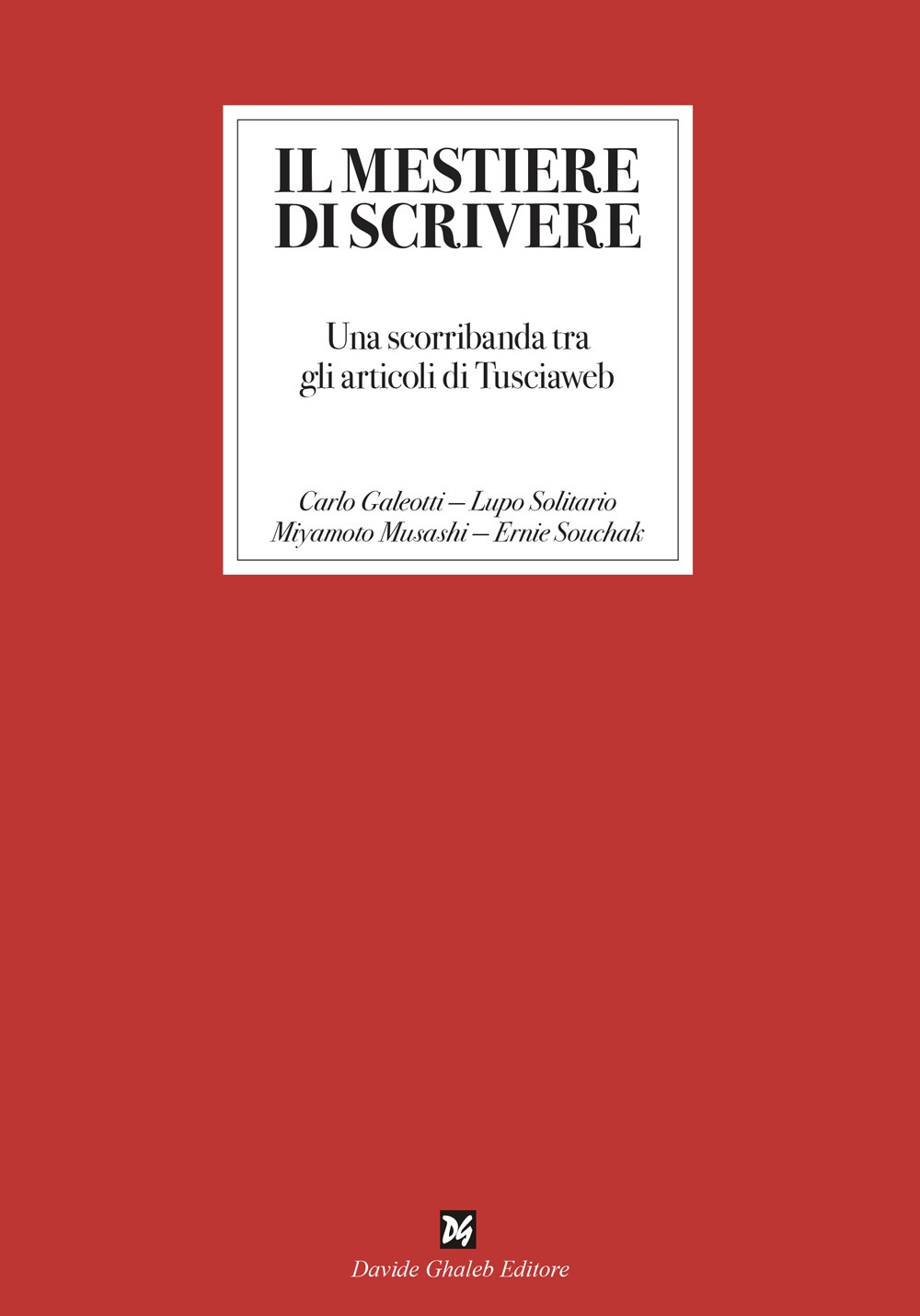 IL MESTIERE
DI SCRIVERE

Una scorribanda tra gli articoli di Tusciaweb

Carlo Galeotti – Lupo Solitario
Miyamoto Musashi – Ernie Souchak

DG
Davide Ghaleb Editore